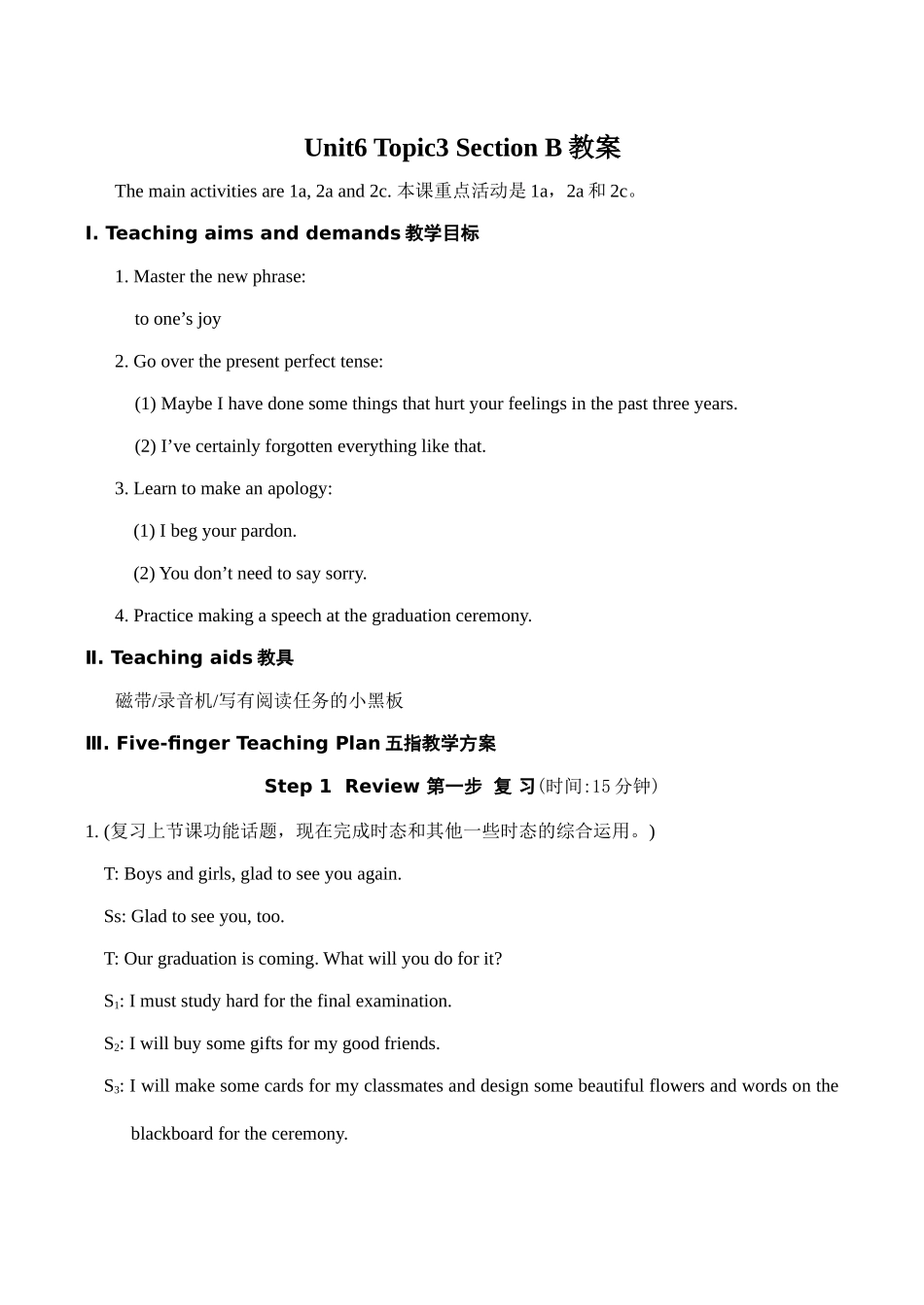 Unit6 Topic3 Section B 教案

The main activities are 1a, 2a and 2c. 本课重点活动是 1a，2a 和 2c。

I. Teaching aims and demands 教学目标

1. Master the new phrase:

to one’s joy

2. Go over the present perfect tense:

(1) Maybe I have done some things that hurt your feelings in the past three years.

(2) I’ve certainly forgotten everything like that.

3. Learn to make an apology:

(1) I beg your pardon.

(2) You don’t need to say sorry.

4. Practice making a speech at the graduation ceremony.

II. Teaching aids 教具

磁带/录音机/写有阅读任务的小黑板

III. Five-finger Teaching Plan 五指教学方案

Step 1 Review 第一步 复 习(时间:15 分钟)

1. (复习上节课功能话题，现在完成时态和其他一些时态的综合运用。)

T: Boys and girls, glad to see you again.

Ss: Glad to see you, too.

T: Our graduation is coming. What will you do for it?

$S_1$: I must study hard for the final examination.

$S_2$: I will buy some gifts for my good friends.

$S_3$: I will make some cards for my classmates and design some beautiful flowers and words on the blackboard for the ceremony.